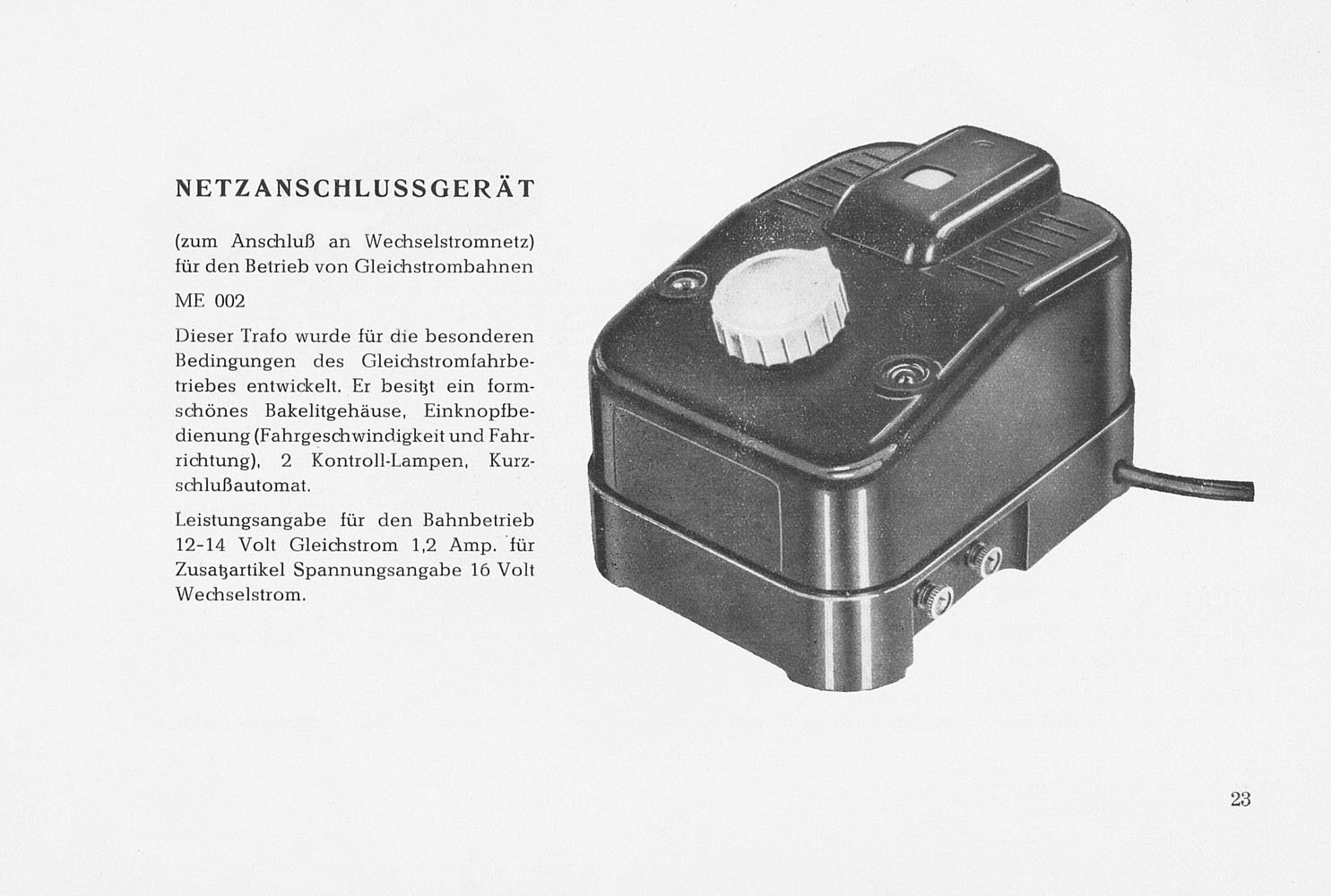 NETZANSCHLUSSGERÄT

(zum Anschluß an Wechselstromnetz) für den Betrieb von Gleichstrombahnen

ME 002

Dieser Trafo wurde für die besonderen Bedingungen des Gleichstromfahrbetriebes entwickelt. Er besitzt ein formschönes Bakelitgehäuse, Einknopfbedienung (Fahrgeschwindigkeit und Fahrrichtung), 2 Kontroll-Lampen, Kurzschlußautomat.

Leistungsangabe für den Bahnbetrieb 12-14 Volt Gleichstrom 1,2 Amp. für Zusatzartikel Spannungsangabe 16 Volt Wechselstrom.

23